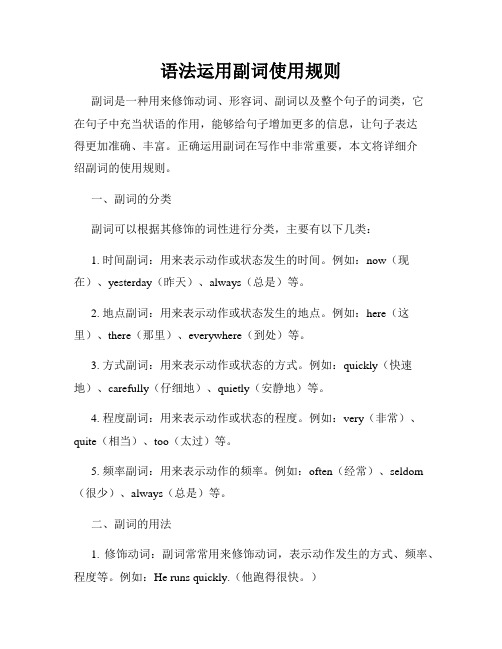 语法运用副词使用规则

副词是一种用来修饰动词、形容词、副词以及整个句子的词类，它在句子中充当状语的作用，能够给句子增加更多的信息，让句子表达得更加准确、丰富。正确运用副词在写作中非常重要，本文将详细介绍副词的使用规则。

一、副词的分类

副词可以根据其修饰的词性进行分类，主要有以下几类：

1. 时间副词：用来表示动作或状态发生的时间。例如：now（现在）、yesterday（昨天）、always（总是）等。

2. 地点副词：用来表示动作或状态发生的地点。例如：here（这里）、there（那里）、everywhere（到处）等。

3. 方式副词：用来表示动作或状态的方式。例如：quickly（快速地）、carefully（仔细地）、quietly（安静地）等。

4. 程度副词：用来表示动作或状态的程度。例如：very（非常）、quite（相当）、too（太过）等。

5. 频率副词：用来表示动作的频率。例如：often（经常）、seldom（很少）、always（总是）等。

二、副词的用法

1. 修饰动词：副词常常用来修饰动词，表示动作发生的方式、频率、程度等。例如：He runs quickly.（他跑得很快。）